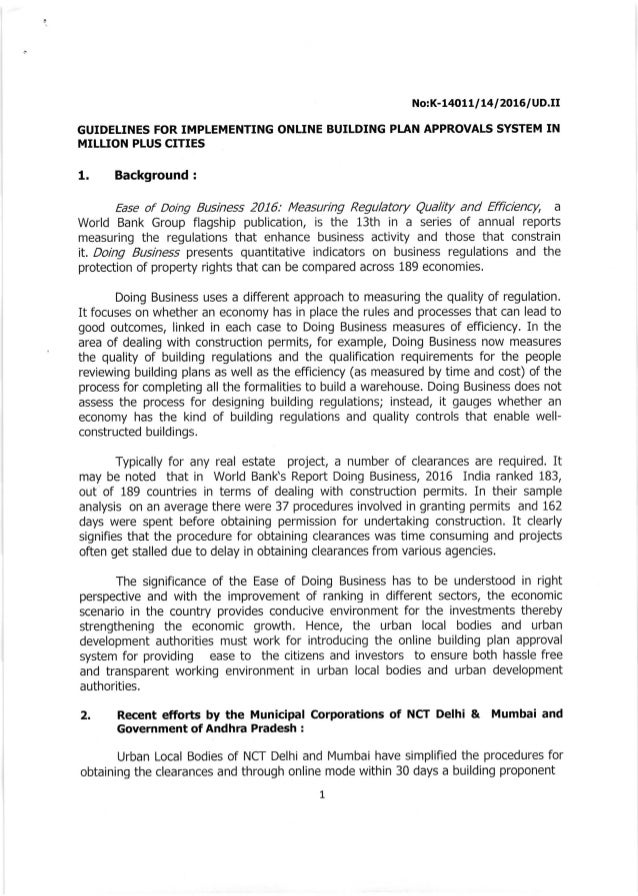 No:K-14011/14/2016/UD.II

GUIDELINES FOR IMPLEMENTING ONLINE BUILDING PLAN APPROVALS SYSTEM IN MILLION PLUS CITIES

1. Background :

Ease of Doing Business 2016: Measuring Regulatory Quality and Efficiency, a World Bank Group flagship publication, is the 13th in a series of annual reports measuring the regulations that enhance business activity and those that constrain it. Doing Business presents quantitative indicators on business regulations and the protection of property rights that can be compared across 189 economies.

Doing Business uses a different approach to measuring the quality of regulation. It focuses on whether an economy has in place the rules and processes that can lead to good outcomes, linked in each case to Doing Business measures of efficiency. In the area of dealing with construction permits, for example, Doing Business now measures the quality of building regulations and the qualification requirements for the people reviewing building plans as well as the efficiency (as measured by time and cost) of the process for completing all the formalities to build a warehouse. Doing Business does not assess the process for designing building regulations; instead, it gauges whether an economy has the kind of building regulations and quality controls that enable well-constructed buildings.

Typically for any real estate project, a number of clearances are required. It may be noted that in World Bank's Report Doing Business, 2016 India ranked 183, out of 189 countries in terms of dealing with construction permits. In their sample analysis on an average there were 37 procedures involved in granting permits and 162 days were spent before obtaining permission for undertaking construction. It clearly signifies that the procedure for obtaining clearances was time consuming and projects often get stalled due to delay in obtaining clearances from various agencies.

The significance of the Ease of Doing Business has to be understood in right perspective and with the improvement of ranking in different sectors, the economic scenario in the country provides conducive environment for the investments thereby strengthening the economic growth. Hence, the urban local bodies and urban development authorities must work for introducing the online building plan approval system for providing ease to the citizens and investors to ensure both hassle free and transparent working environment in urban local bodies and urban development authorities.

2. Recent efforts by the Municipal Corporations of NCT Delhi & Mumbai and Government of Andhra Pradesh :

Urban Local Bodies of NCT Delhi and Mumbai have simplified the procedures for obtaining the clearances and through online mode within 30 days a building proponent

1